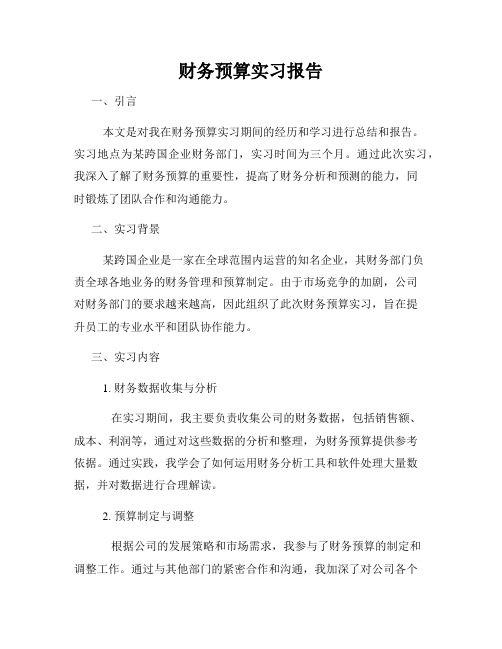 财务预算实习报告

一、引言

本文是对我在财务预算实习期间的经历和学习进行总结和报告。实习地点为某跨国企业财务部门，实习时间为三个月。通过此次实习，我深入了解了财务预算的重要性，提高了财务分析和预测的能力，同时锻炼了团队合作和沟通能力。

二、实习背景

某跨国企业是一家在全球范围内运营的知名企业，其财务部门负责全球各地业务的财务管理和预算制定。由于市场竞争的加剧，公司对财务部门的要求越来越高，因此组织了此次财务预算实习，旨在提升员工的专业水平和团队协作能力。

三、实习内容

1. 财务数据收集与分析

在实习期间，我主要负责收集公司的财务数据，包括销售额、成本、利润等，通过对这些数据的分析和整理，为财务预算提供参考依据。通过实践，我学会了如何运用财务分析工具和软件处理大量数据，并对数据进行合理解读。

2. 预算制定与调整

根据公司的发展策略和市场需求，我参与了财务预算的制定和调整工作。通过与其他部门的紧密合作和沟通，我加深了对公司各个